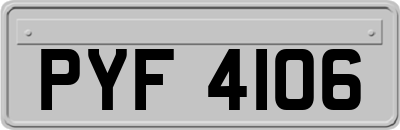 PYF 4106